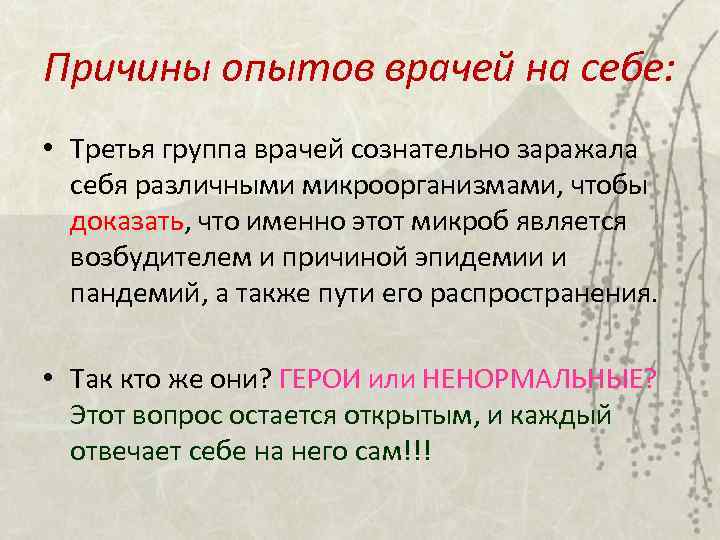 Причины опытов врачей на себе:

• Третья группа врачей сознательно заражала себя различными микроорганизмами, чтобы доказать, что именно этот микроб является возбудителем и причиной эпидемии и пандемий, а также пути его распространения.

• Так кто же они? ГЕРОИ или НЕНОРМАЛЬНЫЕ? Этот вопрос остается открытым, и каждый отвечает себе на него сам!!!